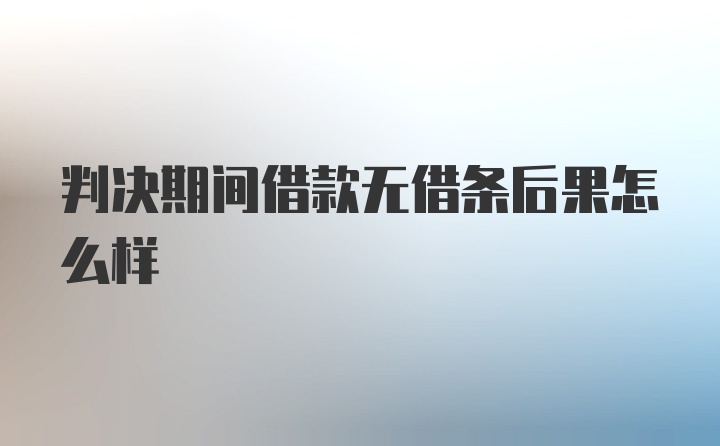 判决期间借款无借条后果怎么样